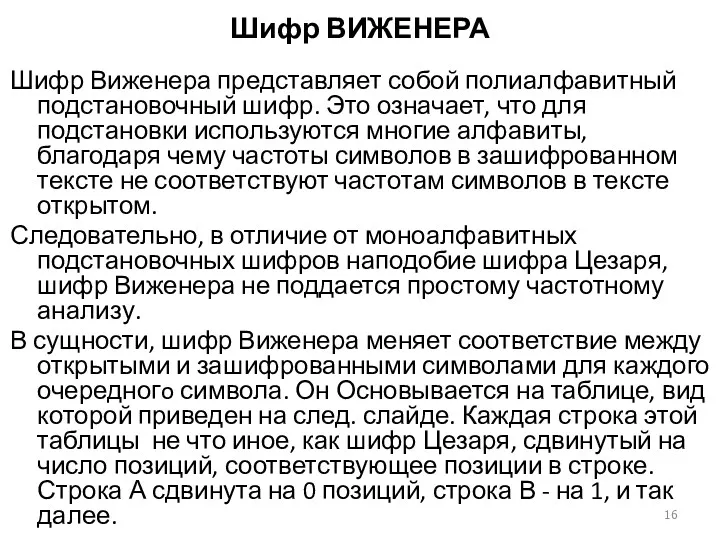 Шифр ВИЖЕНЕРА

Шифр Виженера представляет собой полиалфавитный подстановочный шифр. Это означает, что для подстановки используются многие алфавиты, благодаря чему частоты символов в зашифрованном тексте не соответствуют частотам символов в тексте открытом.

Следовательно, в отличие от моноалфавитных подстановочных шифров наподобие шифра Цезаря, шифр Виженера не поддается простому частотному анализу.

В сущности, шифр Виженера меняет соответствие между открытыми и зашифрованными символами для каждого очередного символа. Он Основывается на таблице, вид которой приведен на след. слайде. Каждая строка этой таблицы не что иное, как шифр Цезаря, сдвинутый на число позиций, соответствующее позиции в строке. Строка А сдвинута на 0 позиций, строка В - на 1, и так далее.

16